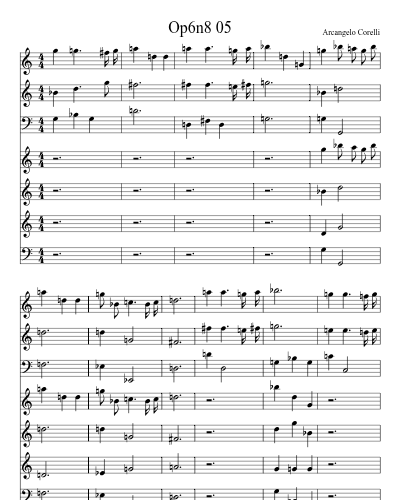 Op6n8 05

Arcangelo Corelli